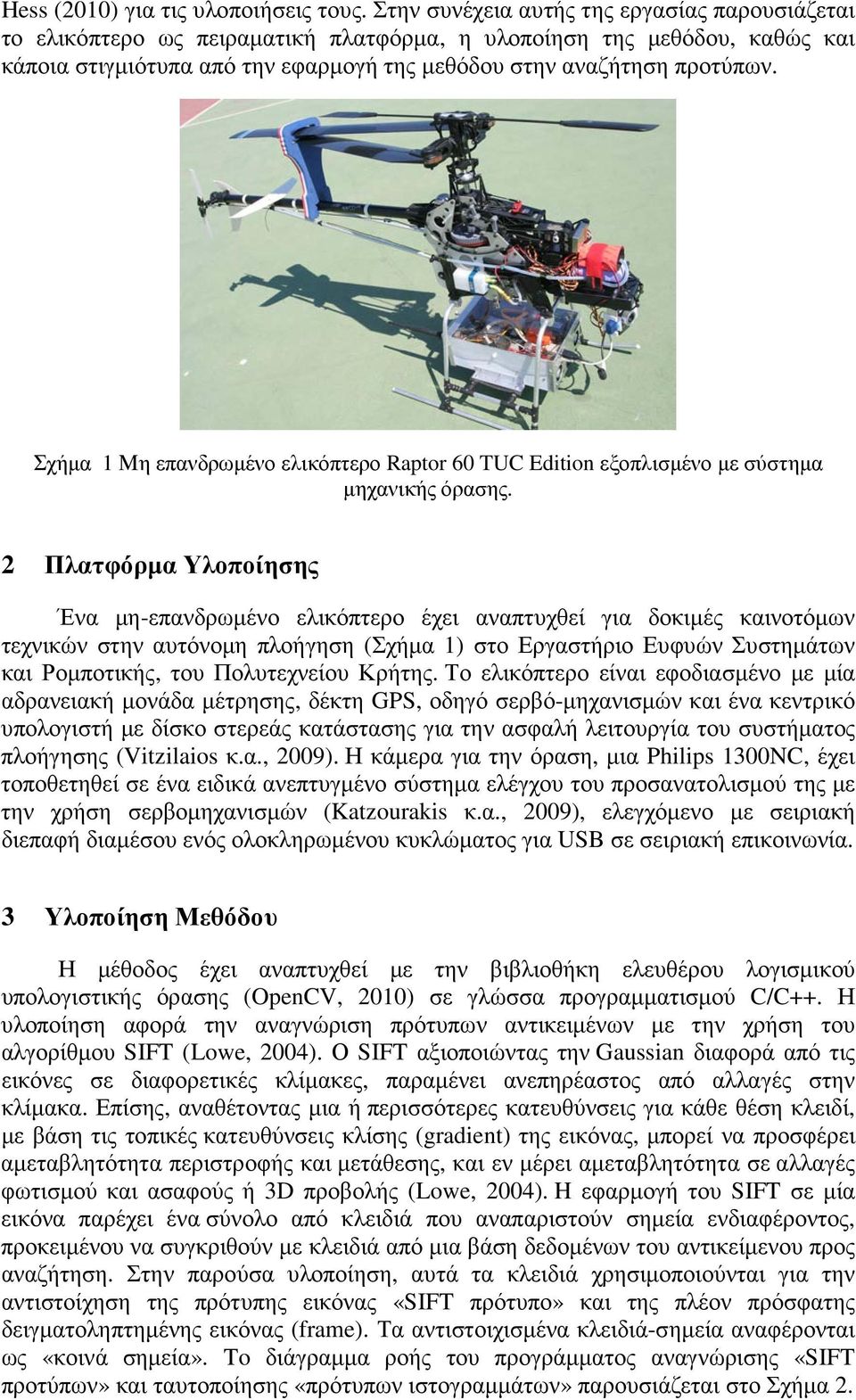 Hess (2010) για τις υλοποιήσεις τους. Στην συνέχεια αυτής της εργασίας παρουσιάζεται το ελικόπτερο ως πειραματική πλατφόρμα, η υλοποίηση της μεθόδου, καθώς και κάποια στιγμιότυπα από την εφαρμογή της μεθόδου στην αναζήτηση προτύπων.

Σχήμα 1 Μη επανδρωμένο ελικόπτερο Raptor 60 TUC Edition εξοπλισμένο με σύστημα μηχανικής όρασης.

2 Πλατφόρμα Υλοποίησης

Ένα μη-επανδρωμένο ελικόπτερο έχει αναπτυχθεί για δοκιμές καινοτόμων τεχνικών στην αυτόνομη πλοήγηση (Σχήμα 1) στο Εργαστήριο Ευφυών Συστημάτων και Ρομποτικής, του Πολυτεχνείου Κρήτης. Το ελικόπτερο είναι εφοδιασμένο με μία αδρανειακή μονάδα μέτρησης, δέκτη GPS, οδηγό σερβό-μηχανισμών και ένα κεντρικό υπολογιστή με δίσκο στερεάς κατάστασης για την ασφαλή λειτουργία του συστήματος πλοήγησης (Vitzilaios κ.α., 2009). Η κάμερα για την όραση, μια Philips 1300NC, έχει τοποθετηθεί σε ένα ειδικά ανεπτυγμένο σύστημα ελέγχου του προσανατολισμού της με την χρήση σερβομηχανισμών (Katzourakis κ.α., 2009), ελεγχόμενο με σειριακή διεπαφή διαμέσου ενός ολοκληρωμένου κυκλώματος για USB σε σειριακή επικοινωνία.

3 Υλοποίηση Μεθόδου

Η μέθοδος έχει αναπτυχθεί με την βιβλιοθήκη ελευθέρου λογισμικού υπολογιστικής όρασης (OpenCV, 2010) σε γλώσσα προγραμματισμού C/C++. Η υλοποίηση αφορά την αναγνώριση πρότυπων αντικειμένων με την χρήση του αλγορίθμου SIFT (Lowe, 2004). Ο SIFT αξιοποιώντας την Gaussian διαφορά από τις εικόνες σε διαφορετικές κλίμακες, παραμένει ανεπηρέαστος από αλλαγές στην κλίμακα. Επίσης, αναθέτοντας μια ή περισσότερες κατευθύνσεις για κάθε θέση κλειδί, με βάση τις τοπικές κατευθύνσεις κλίσης (gradient) της εικόνας, μπορεί να προσφέρει αμεταβλητότητα περιστροφής και μετάθεσης, και εν μέρει αμεταβλητότητα σε αλλαγές φωτισμού και ασαφούς ή 3D προβολής (Lowe, 2004). Η εφαρμογή του SIFT σε μία εικόνα παρέχει ένα σύνολο από κλειδιά που αναπαριστούν σημεία ενδιαφέροντος, προκειμένου να συγκριθούν με κλειδιά από μια βάση δεδομένων του αντικείμενου προς αναζήτηση. Στην παρούσα υλοποίηση, αυτά τα κλειδιά χρησιμοποιούνται για την αντιστοίχηση της πρότυπης εικόνας «SIFT πρότυπο» και της πλέον πρόσφατης δειγματοληπτημένης εικόνας (frame). Τα αντιστοιχισμένα κλειδιά-σημεία αναφέρονται ως «κοινά σημεία». Το διάγραμμα ροής του προγράμματος αναγνώρισης «SIFT προτύπων» και ταυτοποίησης «πρότυπων ιστογραμμάτων» παρουσιάζεται στο Σχήμα 2.